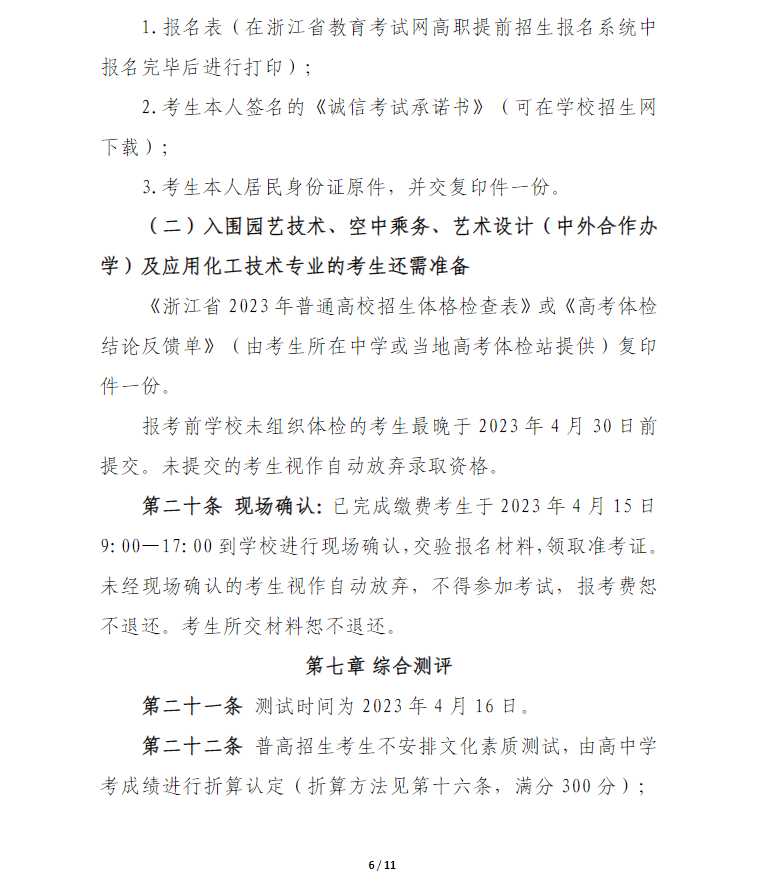 1.报名表（在浙江省教育考试网高职提前招生报名系统中报名完毕后进行打印）；

2.考生本人签名的《诚信考试承诺书》（可在学校招生网下载）；

3.考生本人居民身份证原件，并交复印件一份。

（二）入围园艺技术、空中乘务、艺术设计（中外合作办学）及应用化工技术专业的考生还需准备

《浙江省2023年普通高校招生体格检查表》或《高考体检结论反馈单》（由考生所在中学或当地高考体检站提供）复印件一份。

报考前学校未组织体检的考生最晚于2023年4月30日前提交。未提交的考生视作自动放弃录取资格。

第二十条 现场确认：已完成缴费考生于2023年4月15日9:00—17:00到学校进行现场确认，交验报名材料，领取准考证。未经现场确认的考生视作自动放弃，不得参加考试，报考费恕不退还。考生所交材料恕不退还。

第七章 综合测评

第二十一条 测试时间为2023年4月16日。

第二十二条 普高招生考生不安排文化素质测试，由高中学考成绩进行折算认定（折算方法见第十六条，满分300分）；

6 / 11